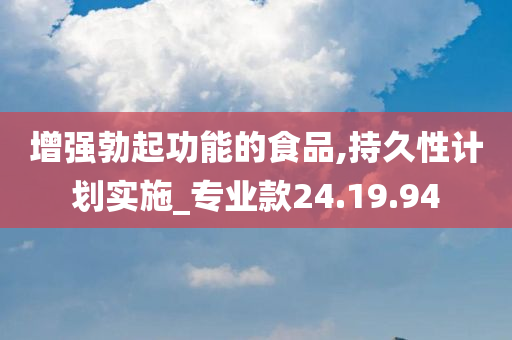 增强勃起功能的食品,持久性计划实施_专业款24.19.94